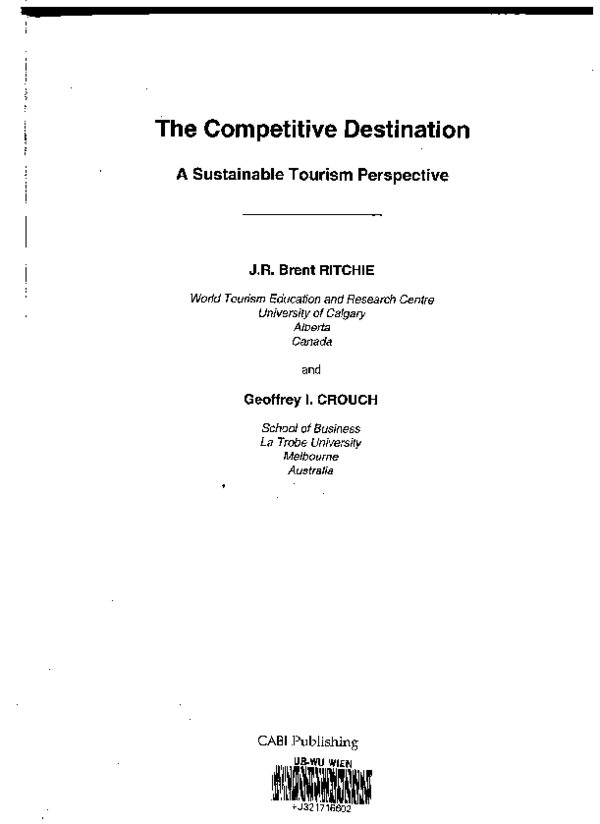 The Competitive Destination

A Sustainable Tourism Perspective

J.R. Brent RITCHIE

World Tourism Education and Research Centre
University of Calgary
Alberta
Canada

and

Geoffrey I. CROUCH

School of Business
La Trobe University
Melbourne
Australia

CABI Publishing

UB-WU WIEN

+J321716602